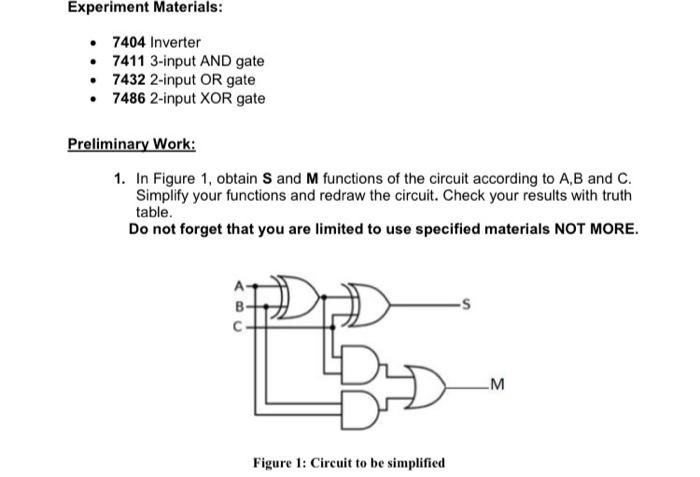 Experiment Materials:

- 7404 Inverter
- 7411 3-input AND gate
- 7432 2-input OR gate
- 7486 2-input XOR gate

Preliminary Work:

1. In Figure 1, obtain S and M functions of the circuit according to A,B and C. Simplify your functions and redraw the circuit. Check your results with truth table.

Do not forget that you are limited to use specified materials NOT MORE.

A
B
C
S
M

Figure 1: Circuit to be simplified